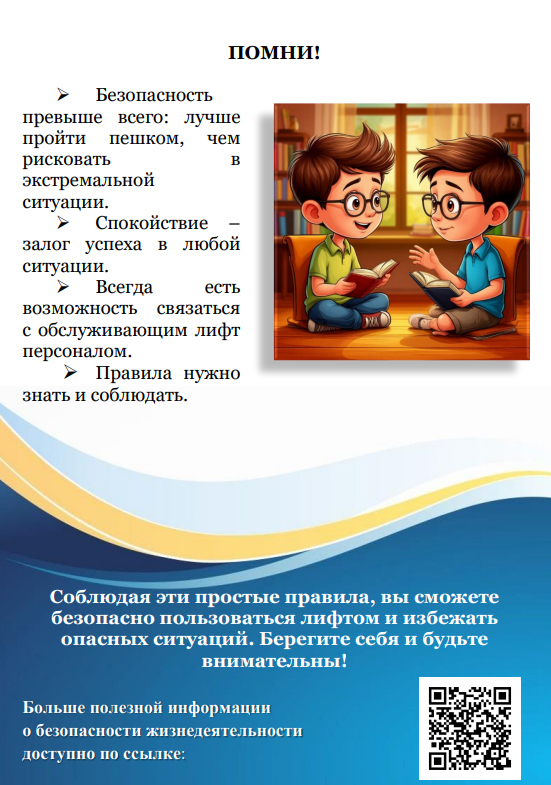 ПОМНИ!

➢ Безопасность превыше всего: лучше пройти пешком, чем рисковать в экстремальной ситуации.

➢ Спокойствие – залог успеха в любой ситуации.

➢ Всегда есть возможность связаться с обслуживающим лифт персоналом.

➢ Правила нужно знать и соблюдать.

Соблюдая эти простые правила, вы сможете безопасно пользоваться лифтом и избежать опасных ситуаций. Берегите себя и будьте внимательны!

Больше полезной информации о безопасности жизнедеятельности доступно по ссылке: